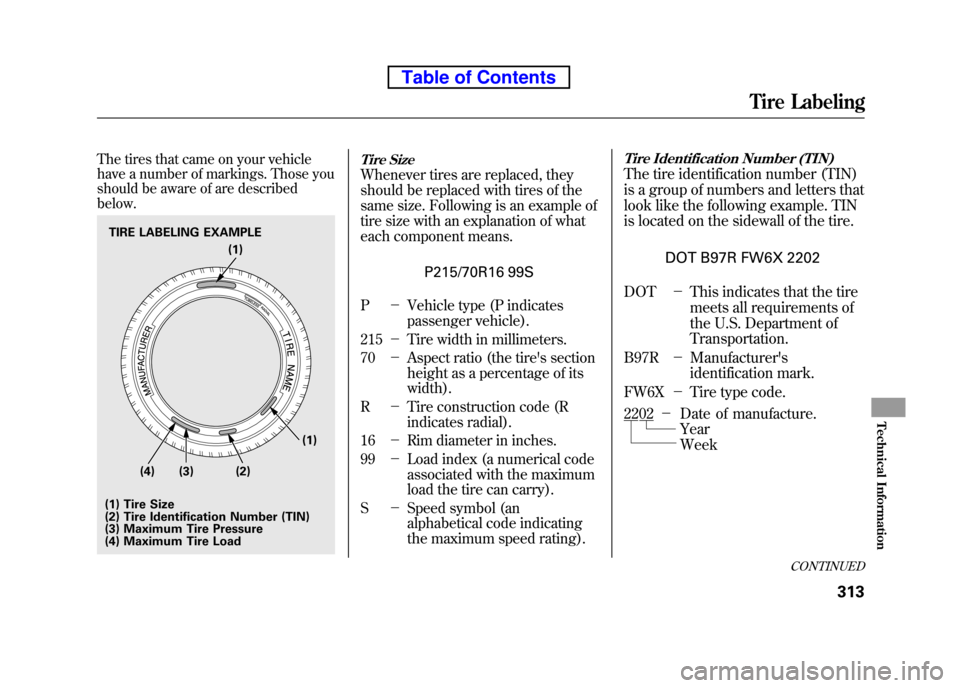 Table of Contents

Tire Labeling

The tires that came on your vehicle have a number of markings. Those you should be aware of are described below.

TIRE LABELING EXAMPLE

(1)

MANUFACTURER

TIRE NAME

(1)

(4) (3) (2)

(1) Tire Size
(2) Tire Identification Number (TIN)
(3) Maximum Tire Pressure
(4) Maximum Tire Load

Tire Size
Whenever tires are replaced, they should be replaced with tires of the same size. Following is an example of tire size with an explanation of what each component means.

P215/70R16 99S

P − Vehicle type (P indicates passenger vehicle).
215 − Tire width in millimeters.
70 − Aspect ratio (the tire's section height as a percentage of its width).
R − Tire construction code (R indicates radial).
16 − Rim diameter in inches.
99 − Load index (a numerical code associated with the maximum load the tire can carry).
S − Speed symbol (an alphabetical code indicating the maximum speed rating).

Tire Identification Number (TIN)
The tire identification number (TIN) is a group of numbers and letters that look like the following example. TIN is located on the sidewall of the tire.

DOT B97R FW6X 2202

DOT − This indicates that the tire meets all requirements of the U.S. Department of Transportation.
B97R − Manufacturer's identification mark.
FW6X − Tire type code.
2202 − Date of manufacture.
Year
Week

Technical Information

CONTINUED

313

carmanualsonline.info